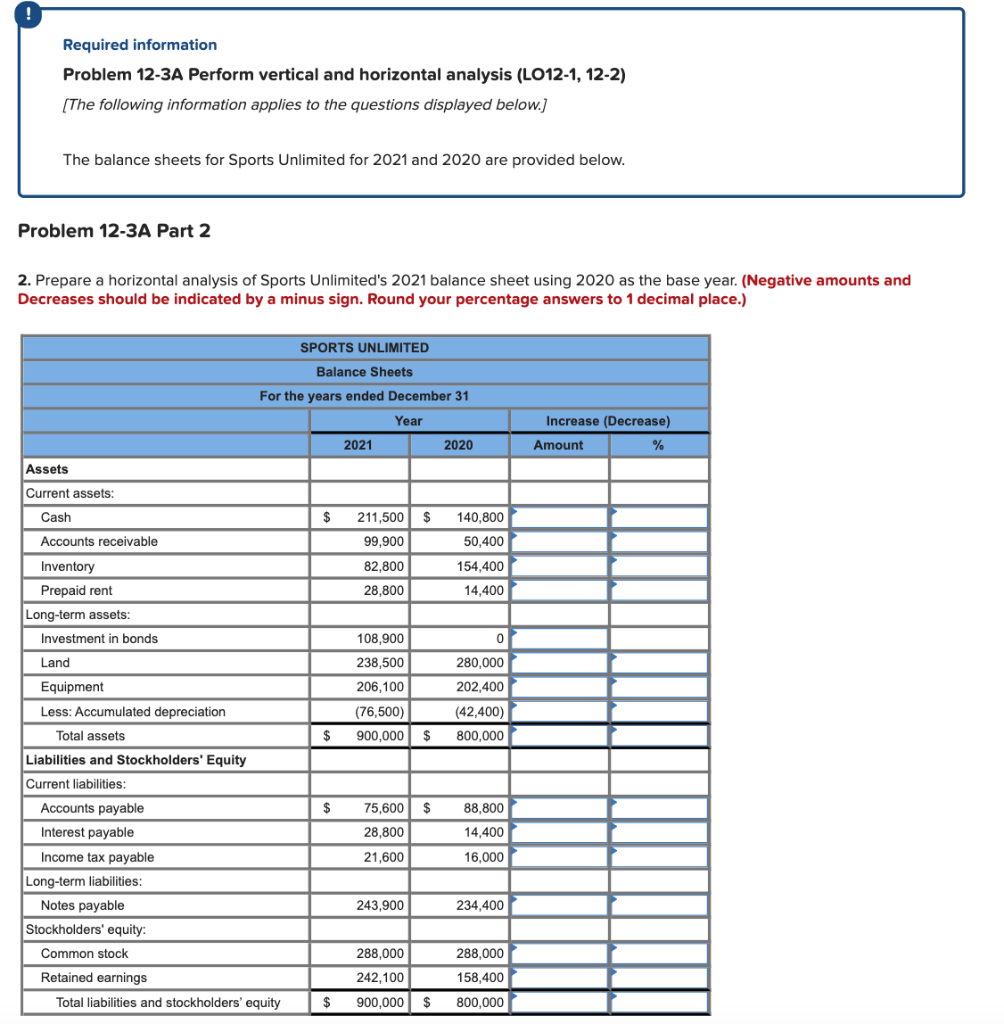 !

Required information

Problem 12-3A Perform vertical and horizontal analysis (LO12-1, 12-2)

[The following information applies to the questions displayed below.]

The balance sheets for Sports Unlimited for 2021 and 2020 are provided below.

Problem 12-3A Part 2

2. Prepare a horizontal analysis of Sports Unlimited's 2021 balance sheet using 2020 as the base year. (Negative amounts and Decreases should be indicated by a minus sign. Round your percentage answers to 1 decimal place.)

SPORTS UNLIMITED
Balance Sheets
For the years ended December 31

| | Year | | Increase (Decrease) | |
|---|---|---|---|---|
| | 2021 | 2020 | Amount | % |
| Assets | | | | |
| Current assets: | | | | |
| Cash | $ 211,500 | $ 140,800 | | |
| Accounts receivable | 99,900 | 50,400 | | |
| Inventory | 82,800 | 154,400 | | |
| Prepaid rent | 28,800 | 14,400 | | |
| Long-term assets: | | | | |
| Investment in bonds | 108,900 | 0 | | |
| Land | 238,500 | 280,000 | | |
| Equipment | 206,100 | 202,400 | | |
| Less: Accumulated depreciation | (76,500) | (42,400) | | |
| Total assets | $ 900,000 | $ 800,000 | | |
| Liabilities and Stockholders' Equity | | | | |
| Current liabilities: | | | | |
| Accounts payable | $ 75,600 | $ 88,800 | | |
| Interest payable | 28,800 | 14,400 | | |
| Income tax payable | 21,600 | 16,000 | | |
| Long-term liabilities: | | | | |
| Notes payable | 243,900 | 234,400 | | |
| Stockholders' equity: | | | | |
| Common stock | 288,000 | 288,000 | | |
| Retained earnings | 242,100 | 158,400 | | |
| Total liabilities and stockholders' equity | $ 900,000 | $ 800,000 | | |